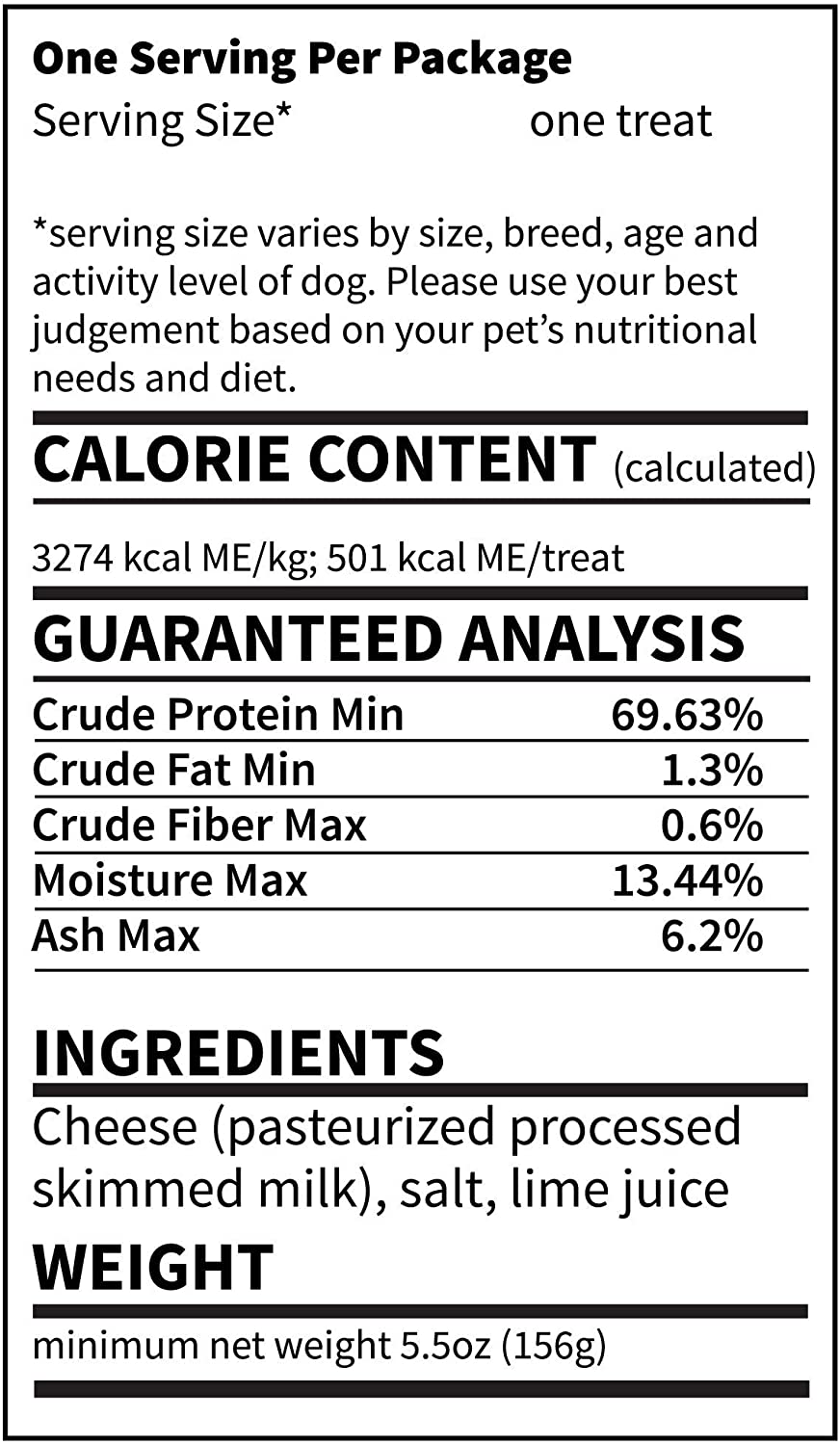 One Serving Per Package
Serving Size* one treat

*serving size varies by size, breed, age and activity level of dog. Please use your best judgement based on your pet's nutritional needs and diet.

CALORIE CONTENT (calculated)

3274 kcal ME/kg; 501 kcal ME/treat

GUARANTEED ANALYSIS

| Crude Protein Min | 69.63% |
|---|---|
| Crude Fat Min | 1.3% |
| Crude Fiber Max | 0.6% |
| Moisture Max | 13.44% |
| Ash Max | 6.2% |

INGREDIENTS

Cheese (pasteurized processed skimmed milk), salt, lime juice

WEIGHT

minimum net weight 5.5oz (156g)